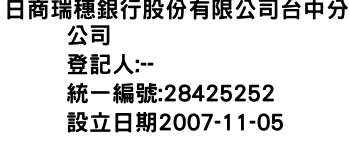 日商瑞穗銀行股份有限公司台中分公司
登記人:--
統一編號:28425252
設立日期2007-11-05